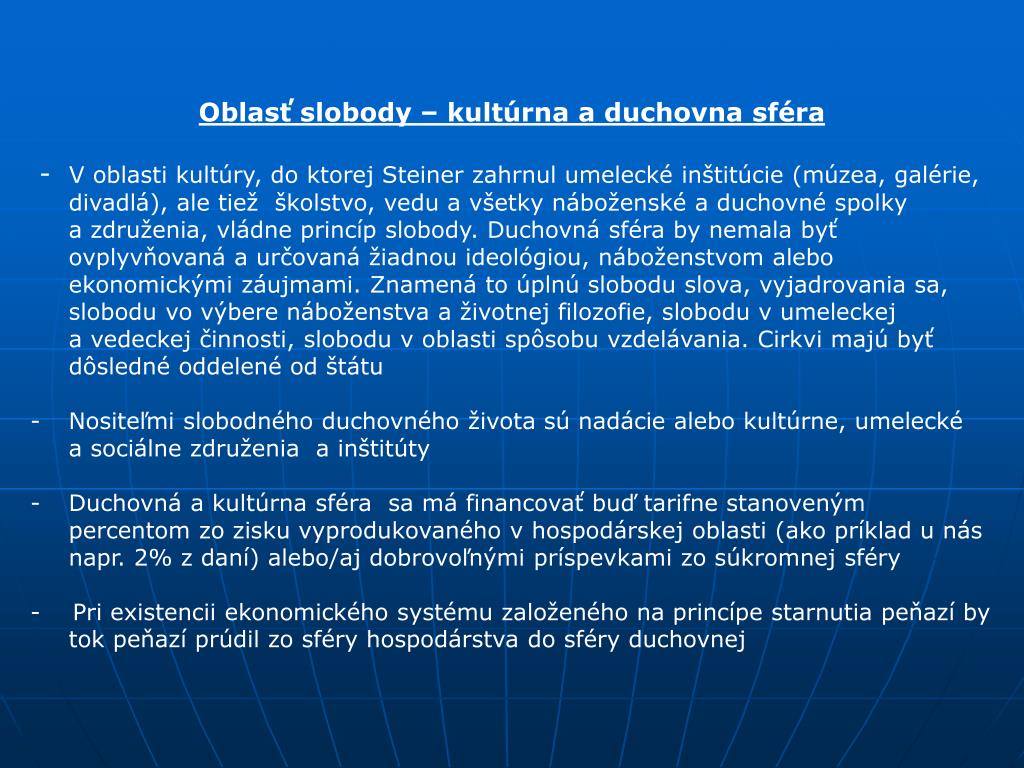 Oblasť slobody – kultúrna a duchovna sféra

- V oblasti kultúry, do ktorej Steiner zahrnul umelecké inštitúcie (múzea, galérie, divadlá), ale tiež školstvo, vedu a všetky náboženské a duchovné spolky a združenia, vládne princíp slobody. Duchovná sféra by nemala byť ovplyvňovaná a určovaná žiadnou ideológiou, náboženstvom alebo ekonomickými záujmami. Znamená to úplnú slobodu slova, vyjadrovania sa, slobodu vo výbere náboženstva a životnej filozofie, slobodu v umeleckej a vedeckej činnosti, slobodu v oblasti spôsobu vzdelávania. Cirkvi majú byť dôsledné oddelené od štátu

- Nositeľmi slobodného duchovného života sú nadácie alebo kultúrne, umelecké a sociálne združenia a inštitúty

- Duchovná a kultúrna sféra sa má financovať buď tarifne stanoveným percentom zo zisku vyprodukovaného v hospodárskej oblasti (ako príklad u nás napr. 2% z daní) alebo/aj dobrovoľnými príspevkami zo súkromnej sféry

- Pri existencii ekonomického systému založeného na princípe starnutia peňazí by tok peňazí prúdil zo sféry hospodárstva do sféry duchovnej